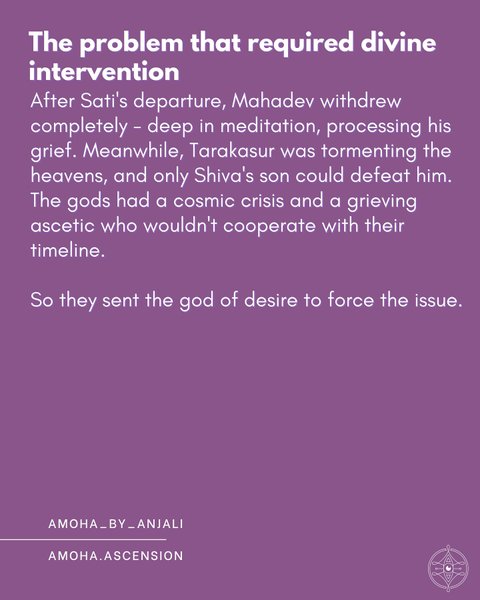 The problem that required divine intervention

After Sati's departure, Mahadev withdrew completely - deep in meditation, processing his grief. Meanwhile, Tarakasur was tormenting the heavens, and only Shiva's son could defeat him. The gods had a cosmic crisis and a grieving ascetic who wouldn't cooperate with their timeline.

So they sent the god of desire to force the issue.

AMOHA_BY_ANJALI

AMOHA.ASCENSION